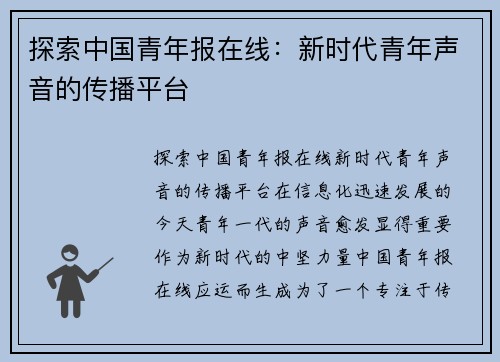 探索中国青年报在线：新时代青年声音的传播平台

探索中国青年报在线新时代青年声音的传播平台在信息化迅速发展的今天青年一代的声音愈发显得重要作为新时代的中坚力量中国青年报在线应运而生成为了一个专注于传